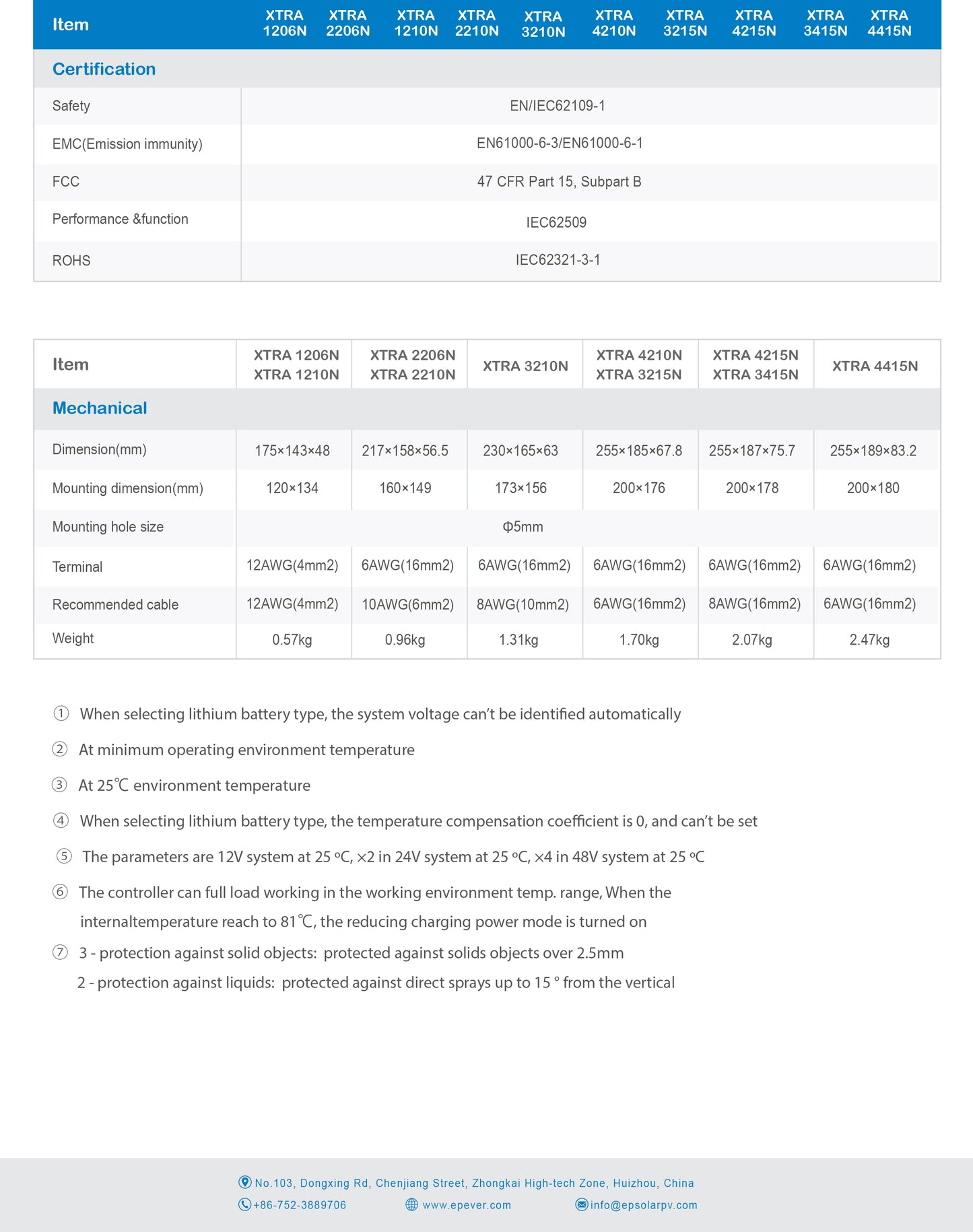 | Item | XTRA 1206N | XTRA 2206N | XTRA 1210N | XTRA 2210N | XTRA 3210N | XTRA 4210N | XTRA 3215N | XTRA 4215N | XTRA 3415N | XTRA 4415N |
|---|---|---|---|---|---|---|---|---|---|---|
| Certification | | | | | | | | | | |
| Safety | EN/IEC62109-1 | | | | | | | | | |
| EMC(Emission immunity) | EN61000-6-3/EN61000-6-1 | | | | | | | | | |
| FCC | 47 CFR Part 15, Subpart B | | | | | | | | | |
| Performance &function | IEC62509 | | | | | | | | | |
| ROHS | IEC62321-3-1 | | | | | | | | | |

| Item | XTRA 1206N XTRA 1210N | XTRA 2206N XTRA 2210N | XTRA 3210N | XTRA 4210N XTRA 3215N | XTRA 4215N XTRA 3415N | XTRA 4415N |
|---|---|---|---|---|---|---|
| Mechanical | | | | | | |
| Dimension(mm) | 175×143×48 | 217×158×56.5 | 230×165×63 | 255×185×67.8 | 255×187×75.7 | 255×189×83.2 |
| Mounting dimension(mm) | 120×134 | 160×149 | 173×156 | 200×176 | 200×178 | 200×180 |
| Mounting hole size | Φ5mm | | | | | |
| Terminal | 12AWG(4mm2) | 6AWG(16mm2) | 6AWG(16mm2) | 6AWG(16mm2) | 6AWG(16mm2) | 6AWG(16mm2) |
| Recommended cable | 12AWG(4mm2) | 10AWG(6mm2) | 8AWG(10mm2) | 6AWG(16mm2) | 8AWG(16mm2) | 6AWG(16mm2) |
| Weight | 0.57kg | 0.96kg | 1.31kg | 1.70kg | 2.07kg | 2.47kg |

① When selecting lithium battery type, the system voltage can't be identified automatically

② At minimum operating environment temperature

③ At 25℃ environment temperature

④ When selecting lithium battery type, the temperature compensation coefficient is 0, and can't be set

⑤ The parameters are 12V system at 25 ºC, ×2 in 24V system at 25 ºC, ×4 in 48V system at 25 ºC

⑥ The controller can full load working in the working environment temp. range, When the internaltemperature reach to 81℃, the reducing charging power mode is turned on

⑦ 3 - protection against solid objects: protected against solids objects over 2.5mm
2 - protection against liquids: protected against direct sprays up to 15 ° from the vertical

No.103, Dongxing Rd, Chenjiang Street, Zhongkai High-tech Zone, Huizhou, China
+86-752-3889706 www.epever.com info@epsolarpv.com